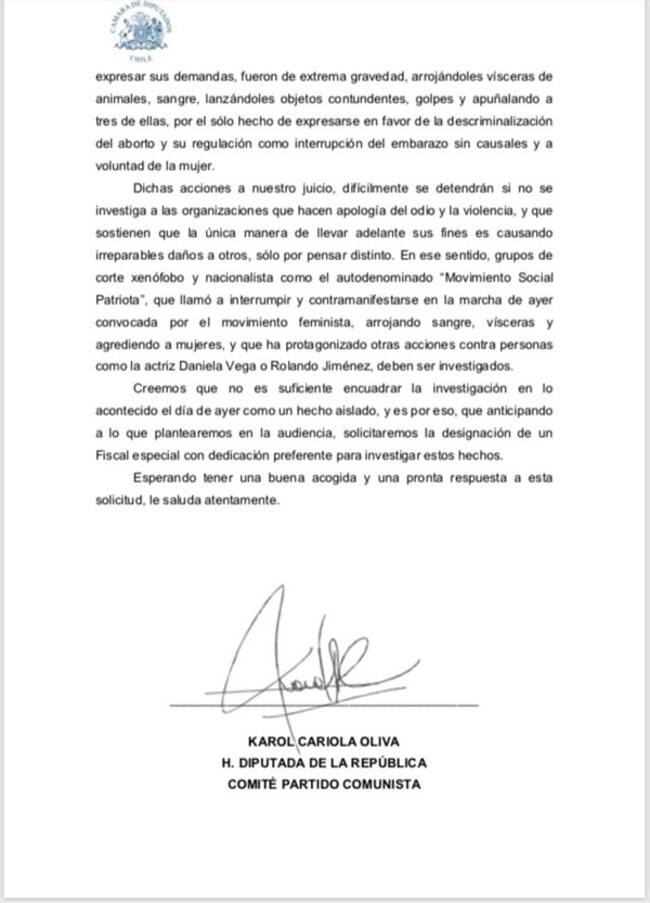 CAMARA DE DIPUTADOS
CHILE

expresar sus demandas, fueron de extrema gravedad, arrojándoles vísceras de animales, sangre, lanzándoles objetos contundentes, golpes y apuñalando a tres de ellas, por el sólo hecho de expresarse en favor de la descriminalización del aborto y su regulación como interrupción del embarazo sin causales y a voluntad de la mujer.

Dichas acciones a nuestro juicio, difícilmente se detendrán si no se investiga a las organizaciones que hacen apología del odio y la violencia, y que sostienen que la única manera de llevar adelante sus fines es causando irreparables daños a otros, sólo por pensar distinto. En ese sentido, grupos de corte xenófobo y nacionalista como el autodenominado "Movimiento Social Patriota", que llamó a interrumpir y contramanifestarse en la marcha de ayer convocada por el movimiento feminista, arrojando sangre, vísceras y agrediendo a mujeres, y que ha protagonizado otras acciones contra personas como la actriz Daniela Vega o Rolando Jiménez, deben ser investigados.

Creemos que no es suficiente encuadrar la investigación en lo acontecido el día de ayer como un hecho aislado, y es por eso, que anticipando a lo que plantearemos en la audiencia, solicitaremos la designación de un Fiscal especial con dedicación preferente para investigar estos hechos.

Esperando tener una buena acogida y una pronta respuesta a esta solicitud, le saluda atentamente.

KAROL CARIOLA OLIVA
H. DIPUTADA DE LA REPÚBLICA
COMITÉ PARTIDO COMUNISTA